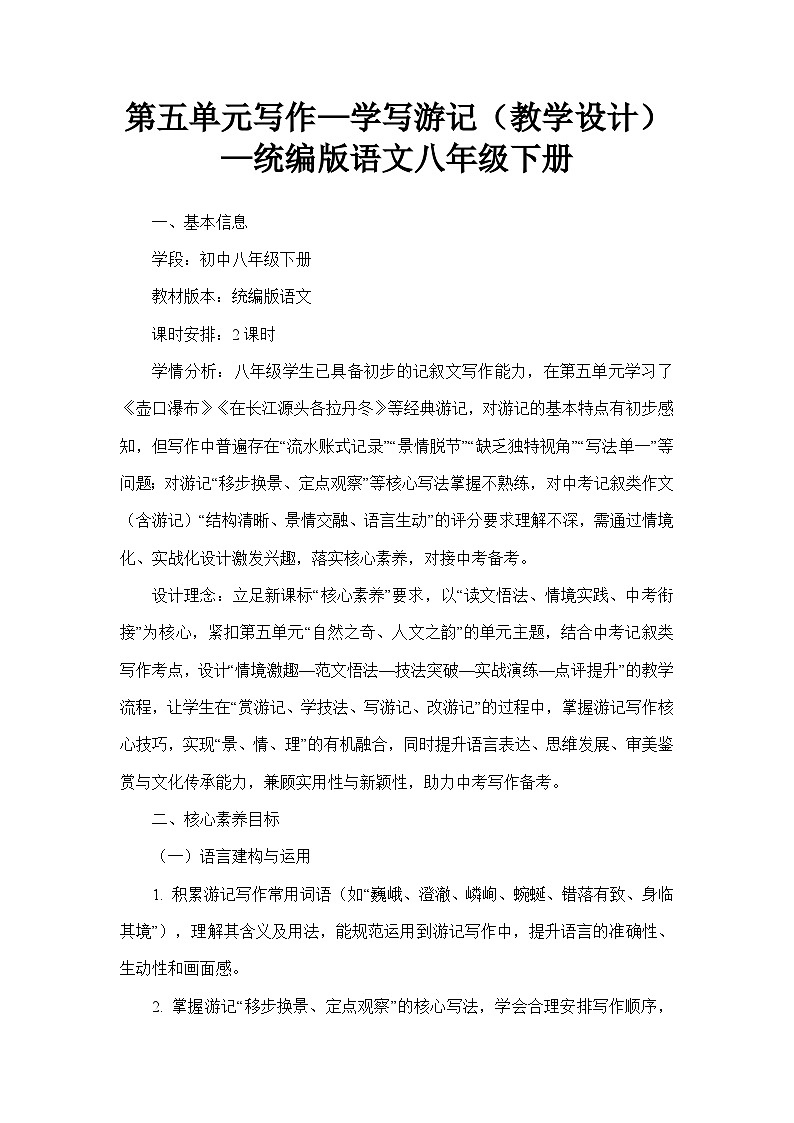 第五单元写作—学写游记（教学设计）—统编版语文八年级下册

一、基本信息

学段：初中八年级下册

教材版本：统编版语文

课时安排：2 课时

学情分析：八年级学生已具备初步的记叙文写作能力，在第五单元学习了《壶口瀑布》《在长江源头各拉丹冬》等经典游记，对游记的基本特点有初步感知，但写作中普遍存在“流水账式记录”“景情脱节”“缺乏独特视角”“写法单一”等问题；对游记“移步换景、定点观察”等核心写法掌握不熟练，对中考记叙类作文（含游记）“结构清晰、景情交融、语言生动”的评分要求理解不深，需通过情境化、实战化设计激发兴趣，落实核心素养，对接中考备考。

设计理念：立足新课标“核心素养”要求，以“读文悟法、情境实践、中考衔接”为核心，紧扣第五单元“自然之奇、人文之韵”的单元主题，结合中考记叙类写作考点，设计“情境激趣—范文悟法—技法突破—实战演练—点评提升”的教学流程，让学生在“赏游记、学技法、写游记、改游记”的过程中，掌握游记写作核心技巧，实现“景、情、理”的有机融合，同时提升语言表达、思维发展、审美鉴赏与文化传承能力，兼顾实用性与新颖性，助力中考写作备考。

二、核心素养目标

（一）语言建构与运用

1. 积累游记写作常用词语（如“巍峨、澄澈、嶙峋、蜿蜒、错落有致、身临其境”），理解其含义及用法，能规范运用到游记写作中，提升语言的准确性、生动性和画面感。

2. 掌握游记“移步换景、定点观察”的核心写法，学会合理安排写作顺序，